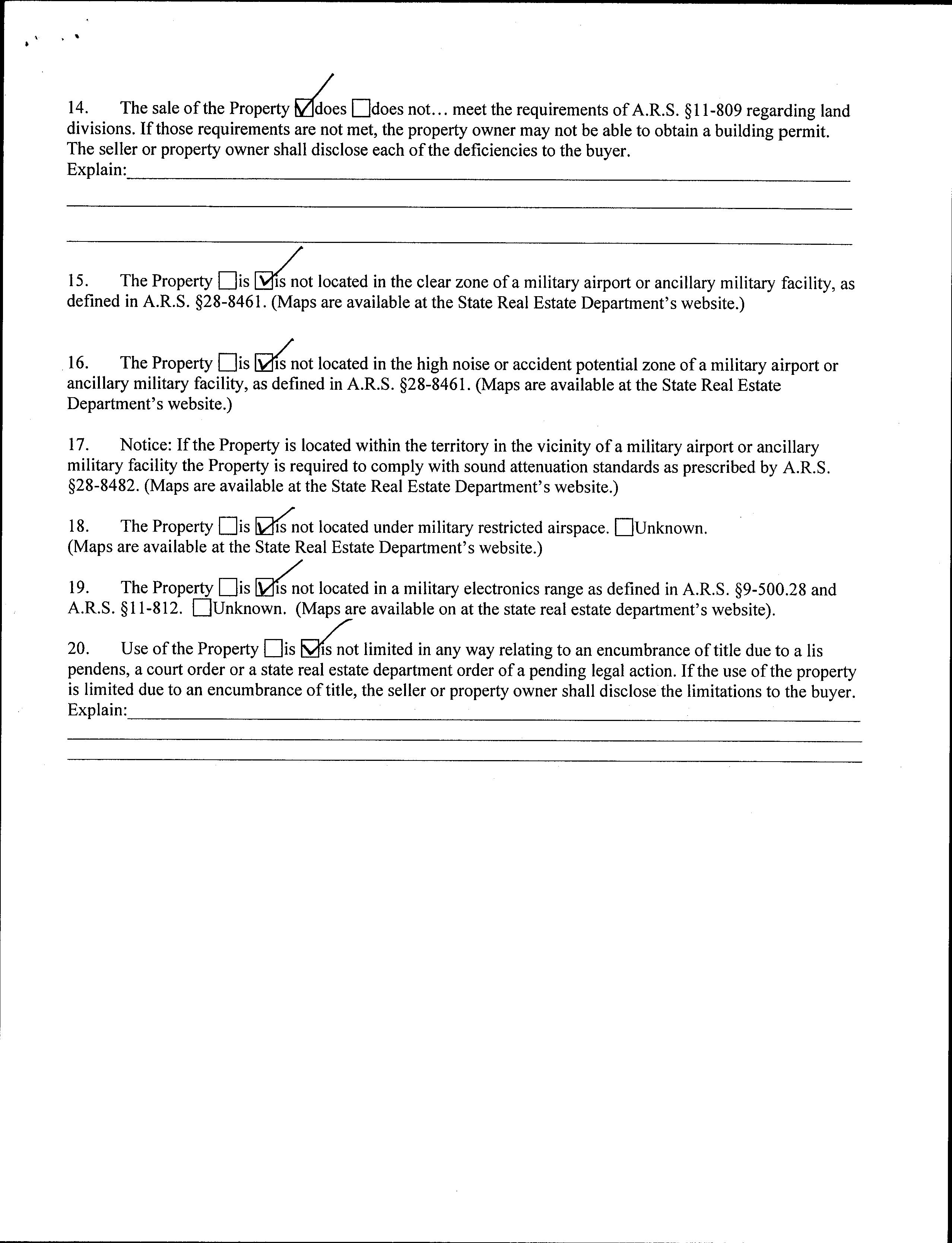 14. The sale of the Property ☑does ☐does not… meet the requirements of A.R.S. §11-809 regarding land divisions. If those requirements are not met, the property owner may not be able to obtain a building permit. The seller or property owner shall disclose each of the deficiencies to the buyer.
Explain:

15. The Property ☐is ☑is not located in the clear zone of a military airport or ancillary military facility, as defined in A.R.S. §28-8461. (Maps are available at the State Real Estate Department's website.)

16. The Property ☐is ☑is not located in the high noise or accident potential zone of a military airport or ancillary military facility, as defined in A.R.S. §28-8461. (Maps are available at the State Real Estate Department's website.)

17. Notice: If the Property is located within the territory in the vicinity of a military airport or ancillary military facility the Property is required to comply with sound attenuation standards as prescribed by A.R.S. §28-8482. (Maps are available at the State Real Estate Department's website.)

18. The Property ☐is ☑is not located under military restricted airspace. ☐Unknown. (Maps are available at the State Real Estate Department's website.)

19. The Property ☐is ☑is not located in a military electronics range as defined in A.R.S. §9-500.28 and A.R.S. §11-812. ☐Unknown. (Maps are available on at the state real estate department's website).

20. Use of the Property ☐is ☑is not limited in any way relating to an encumbrance of title due to a lis pendens, a court order or a state real estate department order of a pending legal action. If the use of the property is limited due to an encumbrance of title, the seller or property owner shall disclose the limitations to the buyer.
Explain: